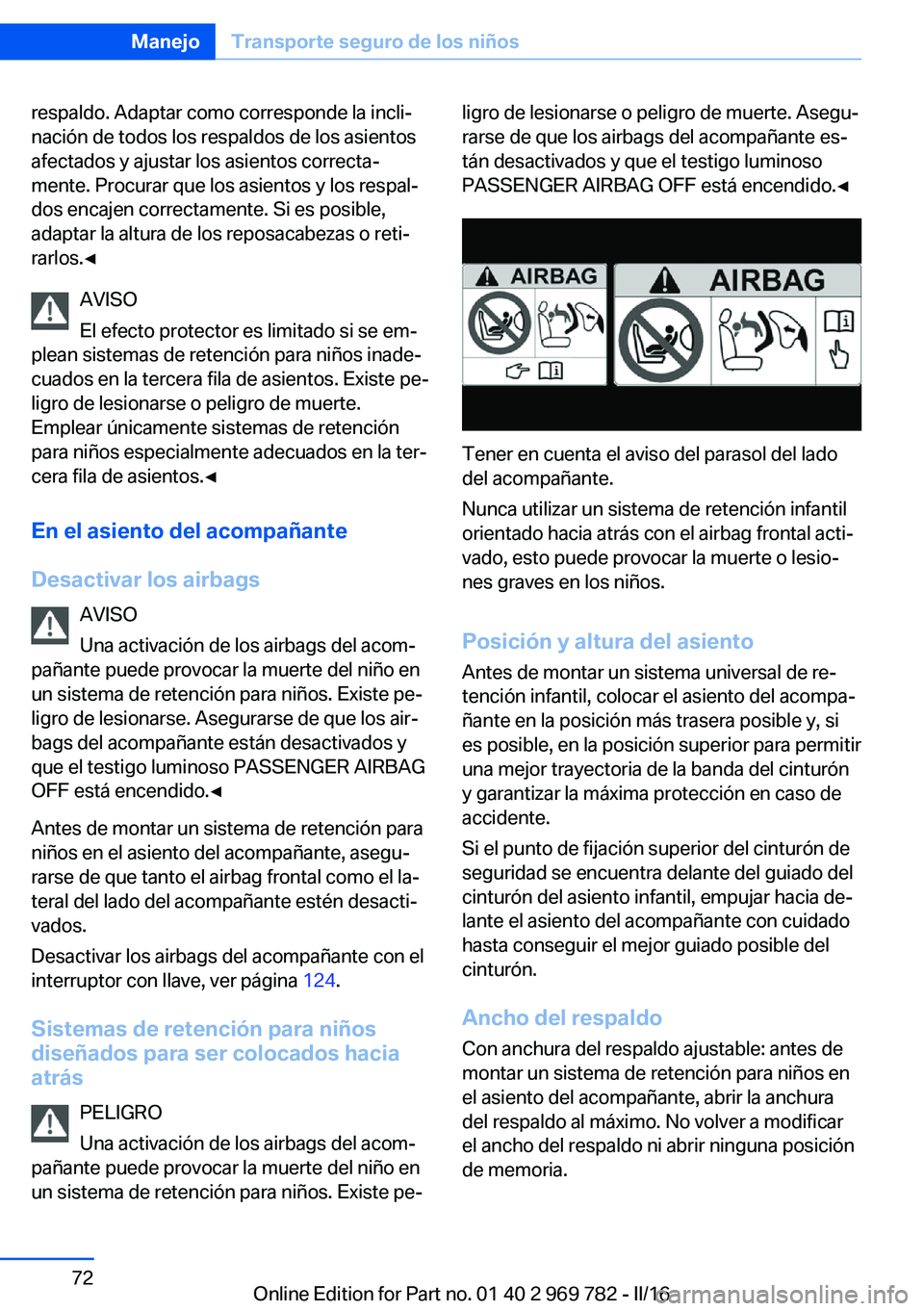 Manejo Transporte seguro de los niños

respaldo. Adaptar como corresponde la inclinación de todos los respaldos de los asientos afectados y ajustar los asientos correctamente. Procurar que los asientos y los respaldos encajen correctamente. Si es posible, adaptar la altura de los reposacabezas o retirarlos.◄

AVISO
El efecto protector es limitado si se emplean sistemas de retención para niños inadecuados en la tercera fila de asientos. Existe peligro de lesionarse o peligro de muerte. Emplear únicamente sistemas de retención para niños especialmente adecuados en la tercera fila de asientos.◄

En el asiento del acompañante

Desactivar los airbags

AVISO
Una activación de los airbags del acompañante puede provocar la muerte del niño en un sistema de retención para niños. Existe peligro de lesionarse. Asegurarse de que los airbags del acompañante están desactivados y que el testigo luminoso PASSENGER AIRBAG OFF está encendido.◄

Antes de montar un sistema de retención para niños en el asiento del acompañante, asegurarse de que tanto el airbag frontal como el lateral del lado del acompañante estén desactivados.

Desactivar los airbags del acompañante con el interruptor con llave, ver página 124.

Sistemas de retención para niños diseñados para ser colocados hacia atrás

PELIGRO
Una activación de los airbags del acompañante puede provocar la muerte del niño en un sistema de retención para niños. Existe peligro de lesionarse o peligro de muerte. Asegurarse de que los airbags del acompañante están desactivados y que el testigo luminoso PASSENGER AIRBAG OFF está encendido.◄

AIRBAG
AIRBAG

Tener en cuenta el aviso del parasol del lado del acompañante.

Nunca utilizar un sistema de retención infantil orientado hacia atrás con el airbag frontal activado, esto puede provocar la muerte o lesiones graves en los niños.

Posición y altura del asiento

Antes de montar un sistema universal de retención infantil, colocar el asiento del acompañante en la posición más trasera posible y, si es posible, en la posición superior para permitir una mejor trayectoria de la banda del cinturón y garantizar la máxima protección en caso de accidente.

Si el punto de fijación superior del cinturón de seguridad se encuentra delante del guiado del cinturón del asiento infantil, empujar hacia delante el asiento del acompañante con cuidado hasta conseguir el mejor guiado posible del cinturón.

Ancho del respaldo

Con anchura del respaldo ajustable: antes de montar un sistema de retención para niños en el asiento del acompañante, abrir la anchura del respaldo al máximo. No volver a modificar el ancho del respaldo ni abrir ninguna posición de memoria.

72

Online Edition for Part no. 01 40 2 969 782 - II/16
carmanualsonline.info